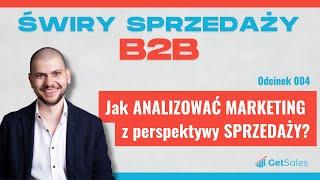 ŚWIRY SPRZEDAŻY
B2B

Odcinek 004

Jak ANALIZOWAĆ MARKETING z perspektywy SPRZEDAŻY?

GetSales